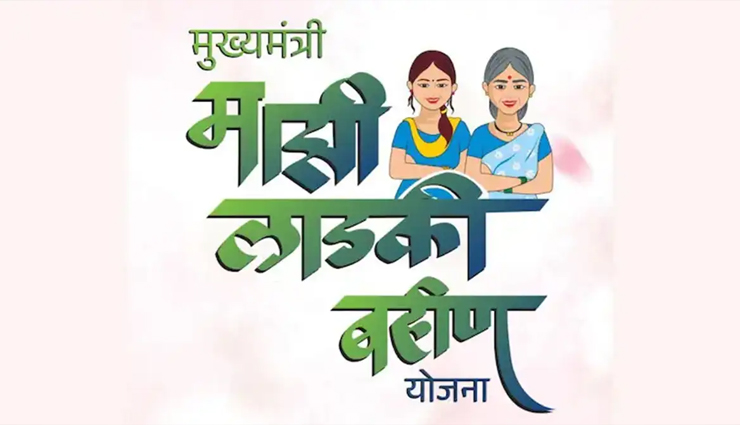 मुख्यमंत्री
माझी
लाडकी
बहीण
योजना